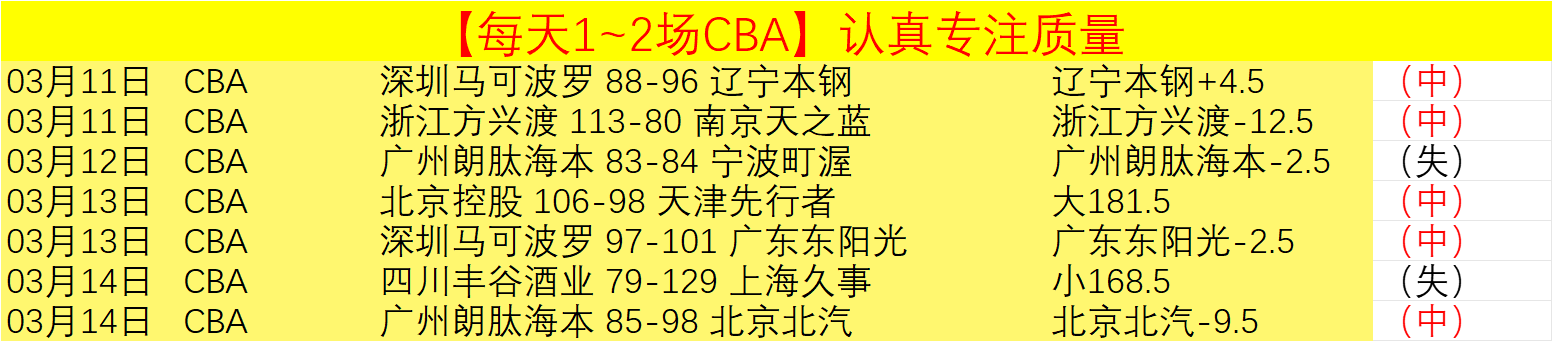 【每天1~2场CBA】认真专注质量

| 03月11日 | CBA | 深圳马可波罗 88-96 辽宁本钢 | 辽宁本钢+4.5 | （中） |
|---|---|---|---|---|
| 03月11日 | CBA | 浙江方兴渡 113-80 南京天之蓝 | 浙江方兴渡-12.5 | （中） |
| 03月12日 | CBA | 广州朗肽海本 83-84 宁波町渥 | 广州朗肽海本-2.5 | （失） |
| 03月13日 | CBA | 北京控股 106-98 天津先行者 | 大181.5 | （中） |
| 03月13日 | CBA | 深圳马可波罗 97-101 广东东阳光 | 广东东阳光-2.5 | （中） |
| 03月14日 | CBA | 四川丰谷酒业 79-129 上海久事 | 小168.5 | （失） |
| 03月14日 | CBA | 广州朗肽海本 85-98 北京北汽 | 北京北汽-9.5 | （中） |